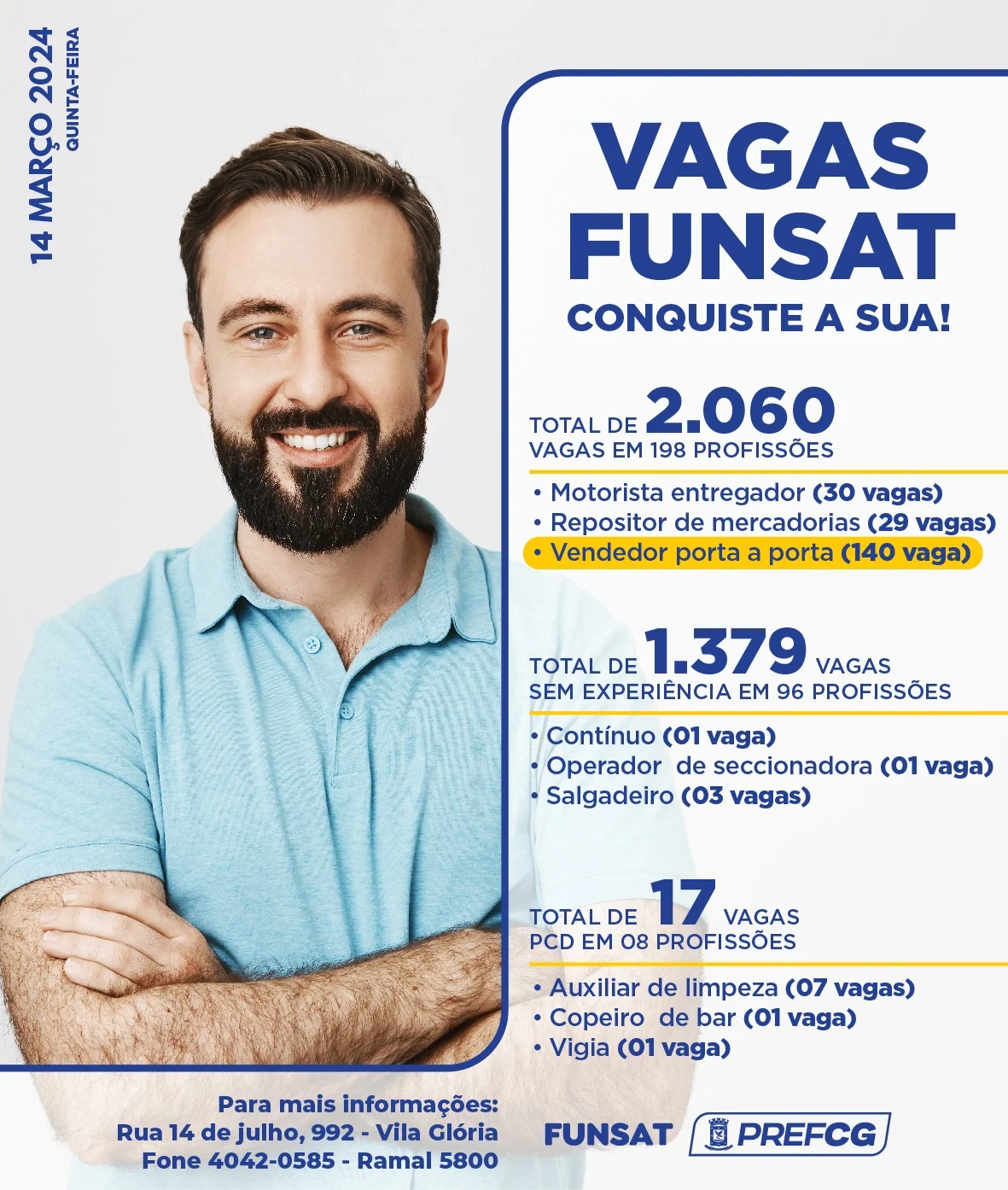 14 MARÇO 2024
QUINTA-FEIRA

VAGAS FUNSAT
CONQUISTE A SUA!

TOTAL DE 2.060
VAGAS EM 198 PROFISSÕES

• Motorista entregador (30 vagas)
• Repositor de mercadorias (29 vagas)
• Vendedor porta a porta (140 vaga)

TOTAL DE 1.379 VAGAS
SEM EXPERIÊNCIA EM 96 PROFISSÕES

• Contínuo (01 vaga)
• Operador de seccionadora (01 vaga)
• Salgadeiro (03 vagas)

TOTAL DE 17 VAGAS
PCD EM 08 PROFISSÕES

• Auxiliar de limpeza (07 vagas)
• Copeiro de bar (01 vaga)
• Vigia (01 vaga)

Para mais informações:
Rua 14 de julho, 992 - Vila Glória
Fone 4042-0585 - Ramal 5800

FUNSAT
PREFCG